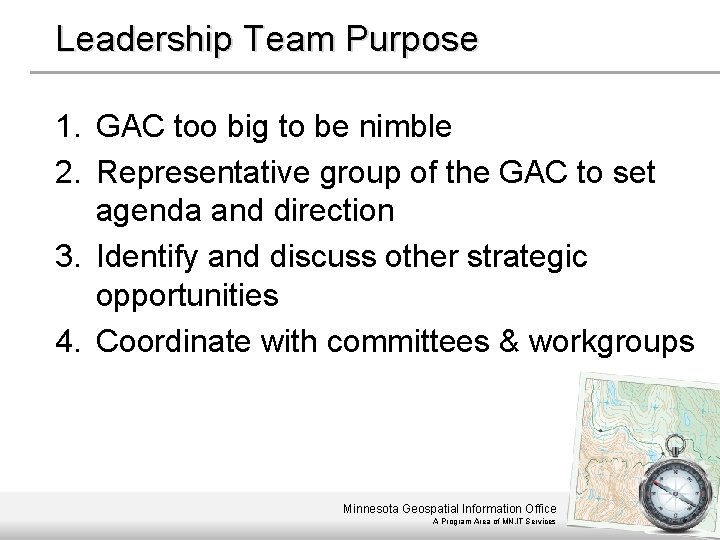 Leadership Team Purpose

1. GAC too big to be nimble
2. Representative group of the GAC to set agenda and direction
3. Identify and discuss other strategic opportunities
4. Coordinate with committees & workgroups

Minnesota Geospatial Information Office
A Program Area of MN.IT Services